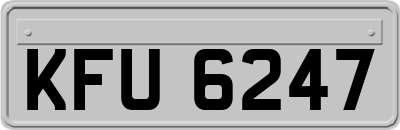 KFU 6247